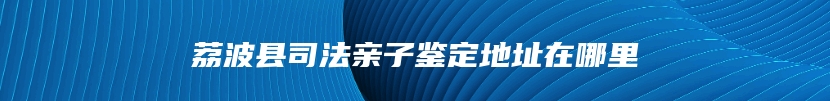 荔波县司法亲子鉴定地址在哪里